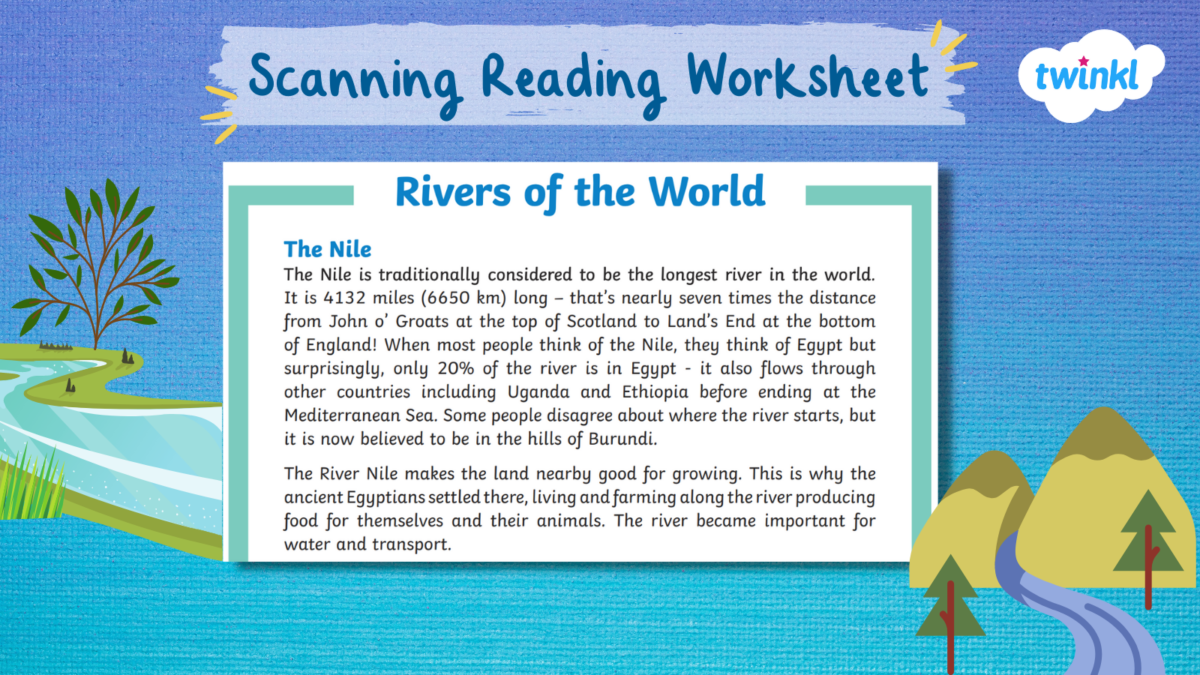 Scanning Reading Worksheet

twinkl

Rivers of the World

The Nile

The Nile is traditionally considered to be the longest river in the world. It is 4132 miles (6650 km) long – that's nearly seven times the distance from John o' Groats at the top of Scotland to Land's End at the bottom of England! When most people think of the Nile, they think of Egypt but surprisingly, only 20% of the river is in Egypt - it also flows through other countries including Uganda and Ethiopia before ending at the Mediterranean Sea. Some people disagree about where the river starts, but it is now believed to be in the hills of Burundi.

The River Nile makes the land nearby good for growing. This is why the ancient Egyptians settled there, living and farming along the river producing food for themselves and their animals. The river became important for water and transport.